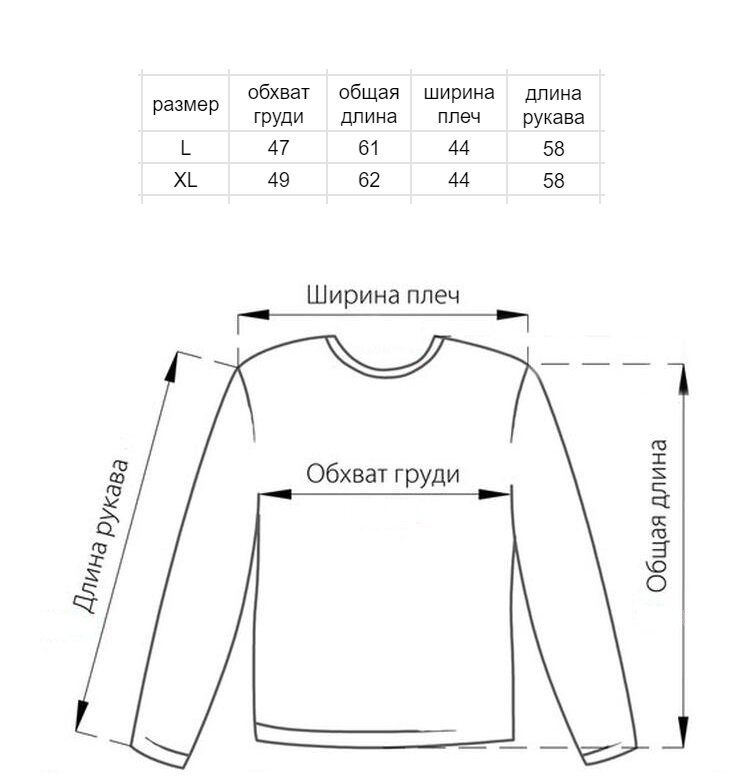 | размер | обхват груди | общая длина | ширина плеч | длина рукава |
|---|---|---|---|---|
| L | 47 | 61 | 44 | 58 |
| XL | 49 | 62 | 44 | 58 |

Ширина плеч

Длина рукава

Обхват груди

Общая длина